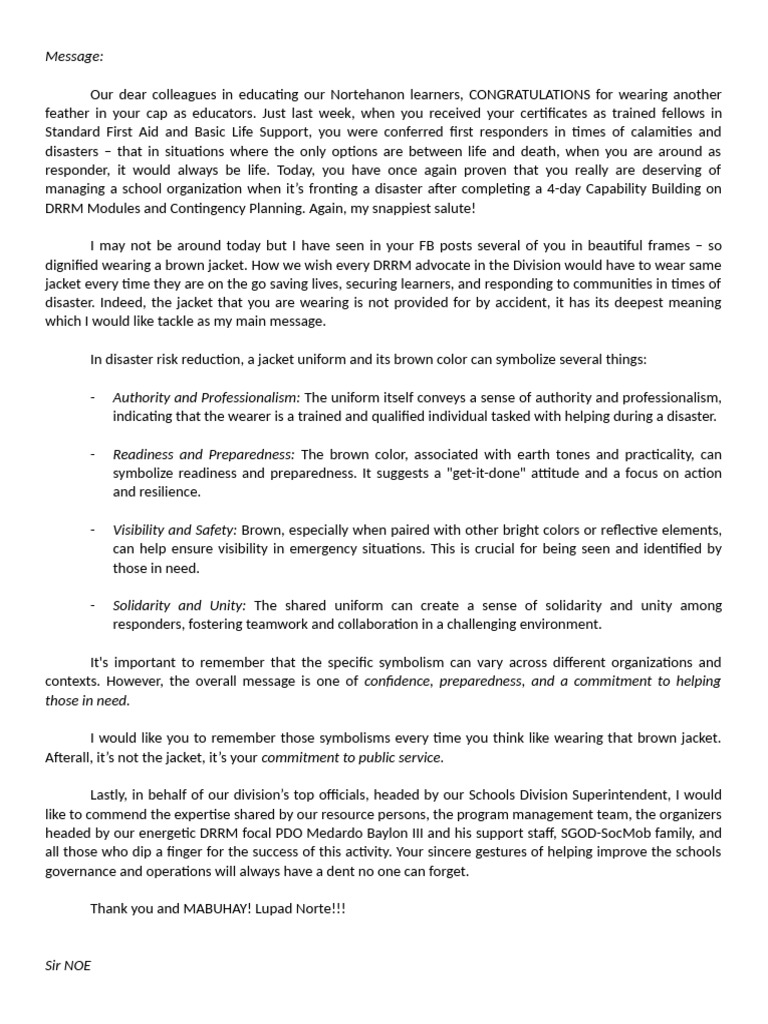 Message:

Our dear colleagues in educating our Nortehanon learners, CONGRATULATIONS for wearing another feather in your cap as educators. Just last week, when you received your certificates as trained fellows in Standard First Aid and Basic Life Support, you were conferred first responders in times of calamities and disasters – that in situations where the only options are between life and death, when you are around as responder, it would always be life. Today, you have once again proven that you really are deserving of managing a school organization when it's fronting a disaster after completing a 4-day Capability Building on DRRM Modules and Contingency Planning. Again, my snappiest salute!

I may not be around today but I have seen in your FB posts several of you in beautiful frames – so dignified wearing a brown jacket. How we wish every DRRM advocate in the Division would have to wear same jacket every time they are on the go saving lives, securing learners, and responding to communities in times of disaster. Indeed, the jacket that you are wearing is not provided for by accident, it has its deepest meaning which I would like tackle as my main message.

In disaster risk reduction, a jacket uniform and its brown color can symbolize several things:

- Authority and Professionalism: The uniform itself conveys a sense of authority and professionalism, indicating that the wearer is a trained and qualified individual tasked with helping during a disaster.

- Readiness and Preparedness: The brown color, associated with earth tones and practicality, can symbolize readiness and preparedness. It suggests a "get-it-done" attitude and a focus on action and resilience.

- Visibility and Safety: Brown, especially when paired with other bright colors or reflective elements, can help ensure visibility in emergency situations. This is crucial for being seen and identified by those in need.

- Solidarity and Unity: The shared uniform can create a sense of solidarity and unity among responders, fostering teamwork and collaboration in a challenging environment.

It's important to remember that the specific symbolism can vary across different organizations and contexts. However, the overall message is one of confidence, preparedness, and a commitment to helping those in need.

I would like you to remember those symbolisms every time you think like wearing that brown jacket. Afterall, it's not the jacket, it's your commitment to public service.

Lastly, in behalf of our division's top officials, headed by our Schools Division Superintendent, I would like to commend the expertise shared by our resource persons, the program management team, the organizers headed by our energetic DRRM focal PDO Medardo Baylon III and his support staff, SGOD-SocMob family, and all those who dip a finger for the success of this activity. Your sincere gestures of helping improve the schools governance and operations will always have a dent no one can forget.

Thank you and MABUHAY! Lupad Norte!!!

Sir NOE